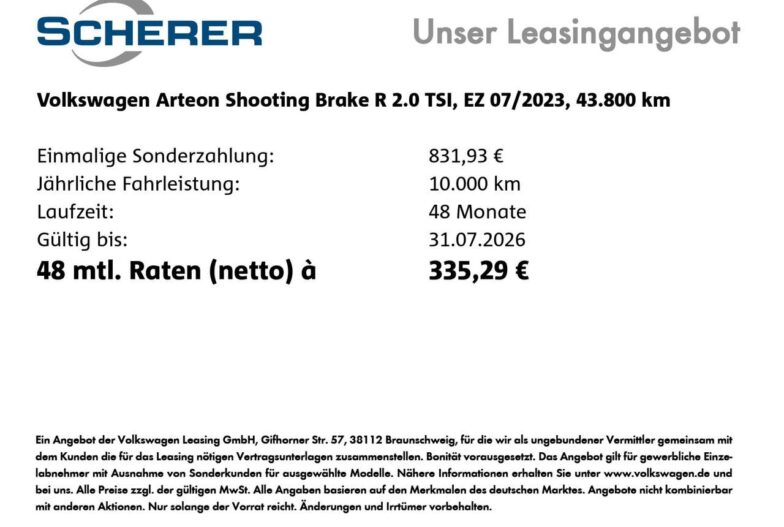 SCHERER

Unser Leasingangebot

Volkswagen Arteon Shooting Brake R 2.0 TSI, EZ 07/2023, 43.800 km

| | |
|---|---|
| Einmalige Sonderzahlung: | 831,93 € |
| Jährliche Fahrleistung: | 10.000 km |
| Laufzeit: | 48 Monate |
| Gültig bis: | 31.07.2026 |
| **48 mtl. Raten (netto) à** | **335,29 €** |

Ein Angebot der Volkswagen Leasing GmbH, Gifhorner Str. 57, 38112 Braunschweig, für die wir als ungebundener Vermittler gemeinsam mit dem Kunden die für das Leasing nötigen Vertragsunterlagen zusammenstellen. Bonität vorausgesetzt. Das Angebot gilt für gewerbliche Einzelabnehmer mit Ausnahme von Sonderkunden für ausgewählte Modelle. Nähere Informationen erhalten Sie unter www.volkswagen.de und bei uns. Alle Preise zzgl. der gültigen MwSt. Alle Angaben basieren auf den Merkmalen des deutschen Marktes. Angebote nicht kombinierbar mit anderen Aktionen. Nur solange der Vorrat reicht. Änderungen und Irrtümer vorbehalten.